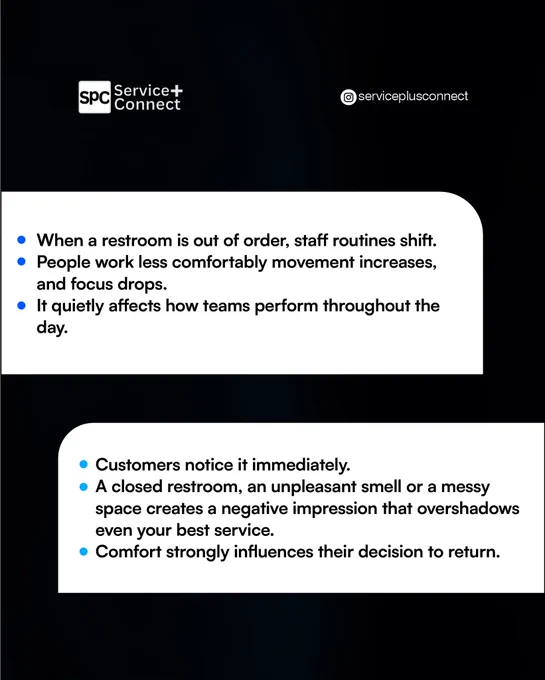 SPC Service+ Connect

serviceplusconnect

- When a restroom is out of order, staff routines shift.
- People work less comfortably movement increases, and focus drops.
- It quietly affects how teams perform throughout the day.

- Customers notice it immediately.
- A closed restroom, an unpleasant smell or a messy space creates a negative impression that overshadows even your best service.
- Comfort strongly influences their decision to return.